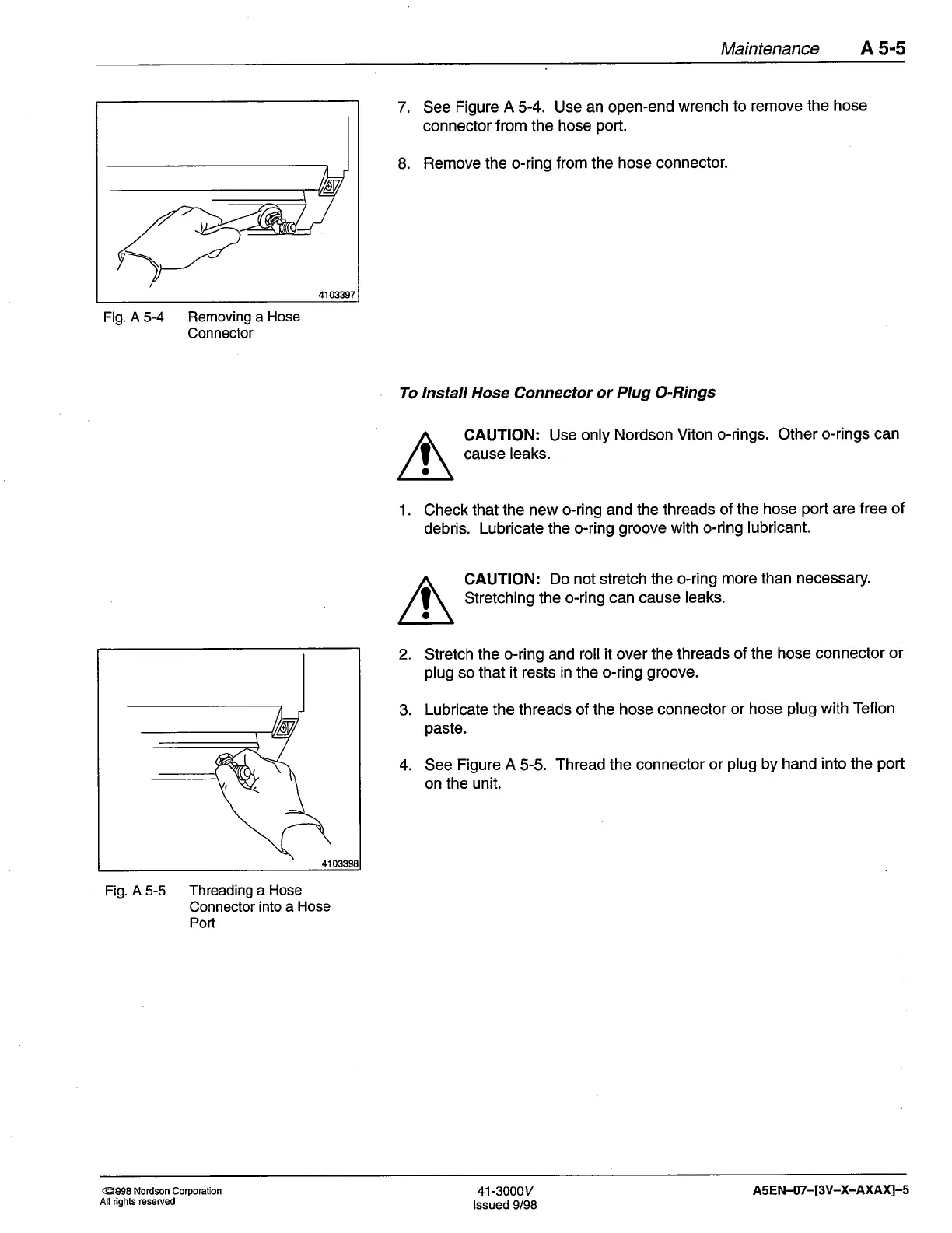 Maintenance A 5-5

4103397

Fig. A 5-4 Removing a Hose Connector

7. See Figure A 5-4. Use an open-end wrench to remove the hose connector from the hose port.

8. Remove the o-ring from the hose connector.

To Install Hose Connector or Plug O-Rings

CAUTION: Use only Nordson Viton o-rings. Other o-rings can cause leaks.

1. Check that the new o-ring and the threads of the hose port are free of debris. Lubricate the o-ring groove with o-ring lubricant.

CAUTION: Do not stretch the o-ring more than necessary. Stretching the o-ring can cause leaks.

4103398

Fig. A 5-5 Threading a Hose Connector into a Hose Port

2. Stretch the o-ring and roll it over the threads of the hose connector or plug so that it rests in the o-ring groove.

3. Lubricate the threads of the hose connector or hose plug with Teflon paste.

4. See Figure A 5-5. Thread the connector or plug by hand into the port on the unit.

©1998 Nordson Corporation
All rights reserved

41-3000V
Issued 9/98

A5EN–07–[3V–X–AXAX]–5